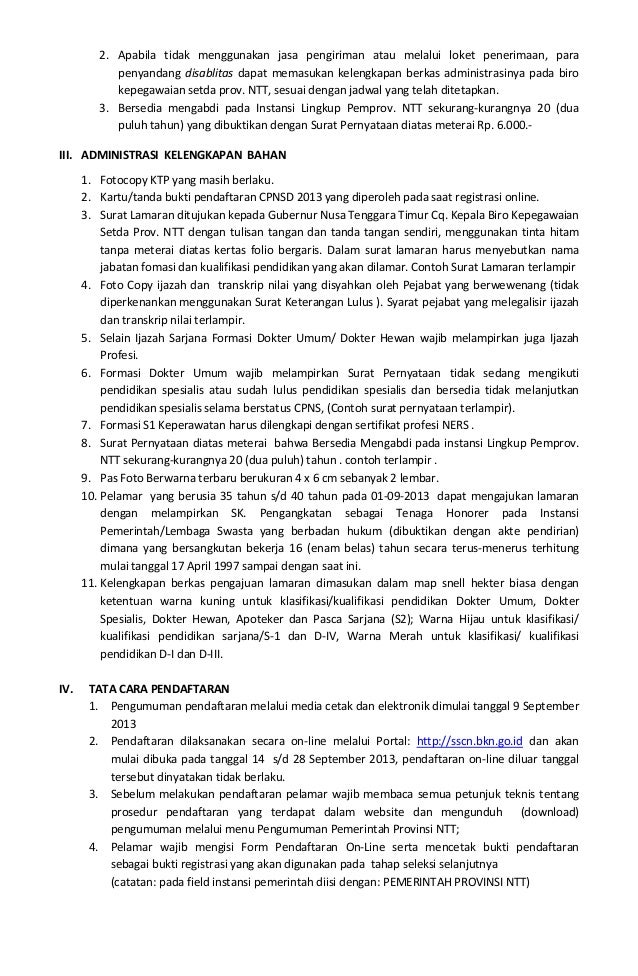 2. Apabila tidak menggunakan jasa pengiriman atau melalui loket penerimaan, para penyandang disablitas dapat memasukan kelengkapan berkas administrasinya pada biro kepegawaian setda prov. NTT, sesuai dengan jadwal yang telah ditetapkan.
3. Bersedia mengabdi pada Instansi Lingkup Pemprov. NTT sekurang-kurangnya 20 (dua puluh tahun) yang dibuktikan dengan Surat Pernyataan diatas meterai Rp. 6.000.-

III. ADMINISTRASI KELENGKAPAN BAHAN

1. Fotocopy KTP yang masih berlaku.
2. Kartu/tanda bukti pendaftaran CPNSD 2013 yang diperoleh pada saat registrasi online.
3. Surat Lamaran ditujukan kepada Gubernur Nusa Tenggara Timur Cq. Kepala Biro Kepegawaian Setda Prov. NTT dengan tulisan tangan dan tanda tangan sendiri, menggunakan tinta hitam tanpa meterai diatas kertas folio bergaris. Dalam surat lamaran harus menyebutkan nama jabatan fomasi dan kualifikasi pendidikan yang akan dilamar. Contoh Surat Lamaran terlampir
4. Foto Copy ijazah dan transkrip nilai yang disyahkan oleh Pejabat yang berwewenang (tidak diperkenankan menggunakan Surat Keterangan Lulus ). Syarat pejabat yang melegalisir ijazah dan transkrip nilai terlampir.
5. Selain Ijazah Sarjana Formasi Dokter Umum/ Dokter Hewan wajib melampirkan juga Ijazah Profesi.
6. Formasi Dokter Umum wajib melampirkan Surat Pernyataan tidak sedang mengikuti pendidikan spesialis atau sudah lulus pendidikan spesialis dan bersedia tidak melanjutkan pendidikan spesialis selama berstatus CPNS, (Contoh surat pernyataan terlampir).
7. Formasi S1 Keperawatan harus dilengkapi dengan sertifikat profesi NERS .
8. Surat Pernyataan diatas meterai bahwa Bersedia Mengabdi pada instansi Lingkup Pemprov. NTT sekurang-kurangnya 20 (dua puluh) tahun . contoh terlampir .
9. Pas Foto Berwarna terbaru berukuran 4 x 6 cm sebanyak 2 lembar.
10. Pelamar yang berusia 35 tahun s/d 40 tahun pada 01-09-2013 dapat mengajukan lamaran dengan melampirkan SK. Pengangkatan sebagai Tenaga Honorer pada Instansi Pemerintah/Lembaga Swasta yang berbadan hukum (dibuktikan dengan akte pendirian) dimana yang bersangkutan bekerja 16 (enam belas) tahun secara terus-menerus terhitung mulai tanggal 17 April 1997 sampai dengan saat ini.
11. Kelengkapan berkas pengajuan lamaran dimasukan dalam map snell hekter biasa dengan ketentuan warna kuning untuk klasifikasi/kualifikasi pendidikan Dokter Umum, Dokter Spesialis, Dokter Hewan, Apoteker dan Pasca Sarjana (S2); Warna Hijau untuk klasifikasi/ kualifikasi pendidikan sarjana/S-1 dan D-IV, Warna Merah untuk klasifikasi/ kualifikasi pendidikan D-I dan D-III.

IV. TATA CARA PENDAFTARAN
1. Pengumuman pendaftaran melalui media cetak dan elektronik dimulai tanggal 9 September 2013
2. Pendaftaran dilaksanakan secara on-line melalui Portal: http://sscn.bkn.go.id dan akan mulai dibuka pada tanggal 14 s/d 28 September 2013, pendaftaran on-line diluar tanggal tersebut dinyatakan tidak berlaku.
3. Sebelum melakukan pendaftaran pelamar wajib membaca semua petunjuk teknis tentang prosedur pendaftaran yang terdapat dalam website dan mengunduh (download) pengumuman melalui menu Pengumuman Pemerintah Provinsi NTT;
4. Pelamar wajib mengisi Form Pendaftaran On-Line serta mencetak bukti pendaftaran sebagai bukti registrasi yang akan digunakan pada tahap seleksi selanjutnya
(catatan: pada field instansi pemerintah diisi dengan: PEMERINTAH PROVINSI NTT)